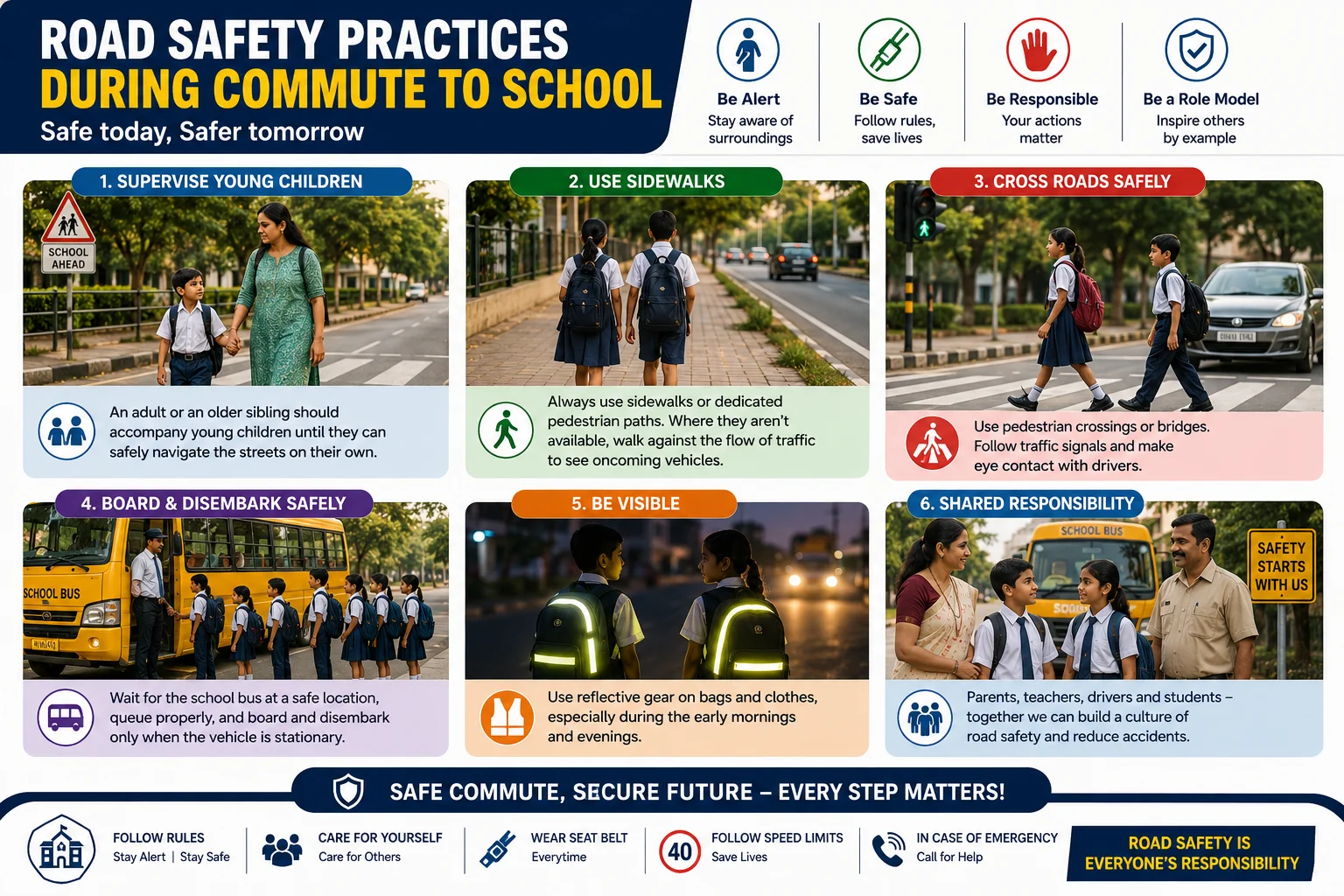 ROAD SAFETY PRACTICES
DURING COMMUTE TO SCHOOL
Safe today, Safer tomorrow

Be Alert
Stay aware of surroundings

Be Safe
Follow rules, save lives

Be Responsible
Your actions matter

Be a Role Model
Inspire others by example

1. SUPERVISE YOUNG CHILDREN

SCHOOL AHEAD

An adult or an older sibling should accompany young children until they can safely navigate the streets on their own.

2. USE SIDEWALKS

Always use sidewalks or dedicated pedestrian paths. Where they aren't available, walk against the flow of traffic to see oncoming vehicles.

3. CROSS ROADS SAFELY

Use pedestrian crossings or bridges. Follow traffic signals and make eye contact with drivers.

4. BOARD & DISEMBARK SAFELY

SCHOOL BUS

Wait for the school bus at a safe location, queue properly, and board and disembark only when the vehicle is stationary.

5. BE VISIBLE

Use reflective gear on bags and clothes, especially during the early mornings and evenings.

6. SHARED RESPONSIBILITY

SCHOOL BUS

SAFETY STARTS WITH US

Parents, teachers, drivers and students – together we can build a culture of road safety and reduce accidents.

SAFE COMMUTE, SECURE FUTURE – EVERY STEP MATTERS!

FOLLOW RULES
Stay Alert | Stay Safe

CARE FOR YOURSELF
Care for Others

WEAR SEAT BELT
Everytime

40
FOLLOW SPEED LIMITS
Save Lives

IN CASE OF EMERGENCY
Call for Help

ROAD SAFETY IS EVERYONE'S RESPONSIBILITY